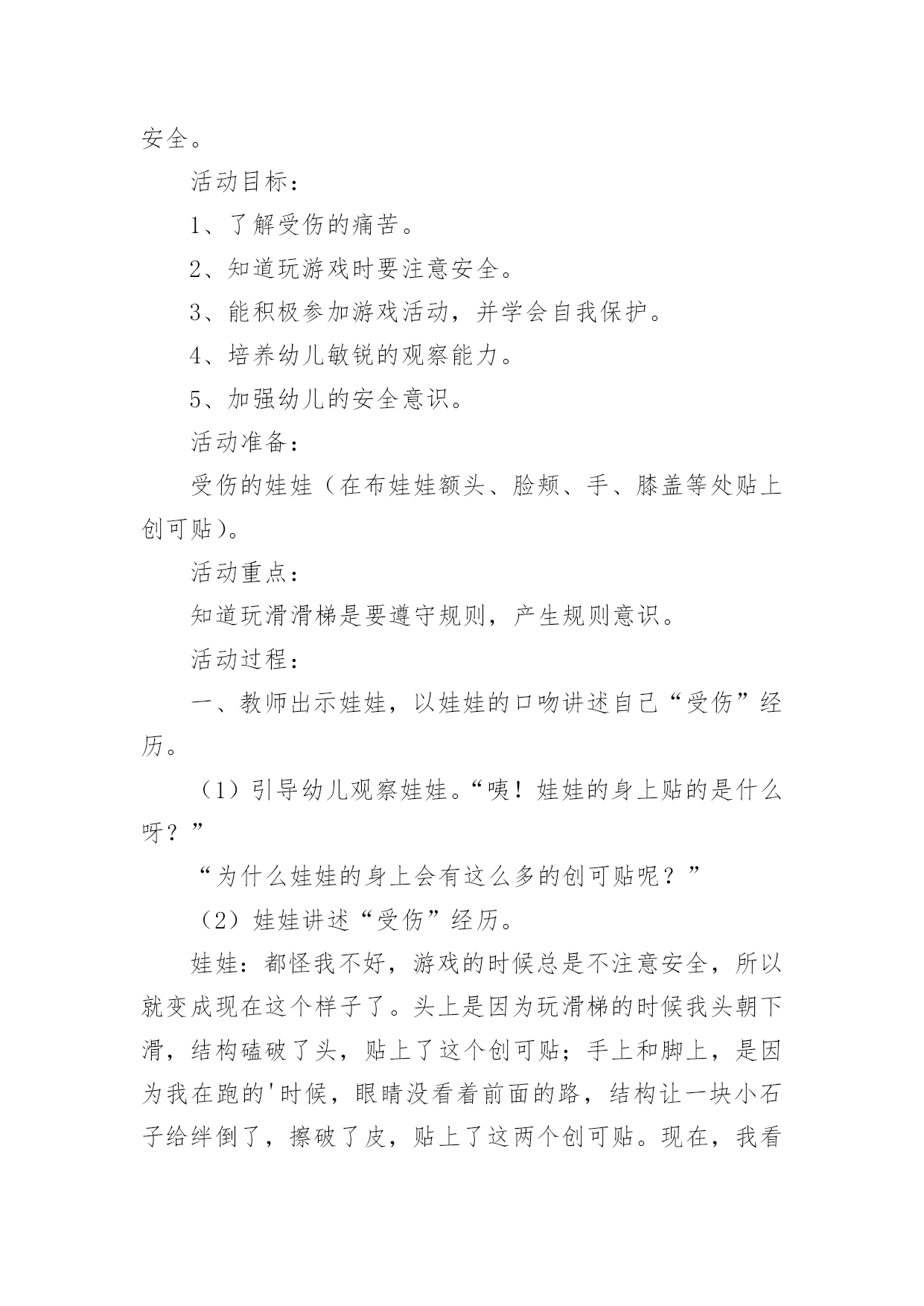 安全。

活动目标：

1、了解受伤的痛苦。

2、知道玩游戏时要注意安全。

3、能积极参加游戏活动，并学会自我保护。

4、培养幼儿敏锐的观察能力。

5、加强幼儿的安全意识。

活动准备：

受伤的娃娃（在布娃娃额头、脸颊、手、膝盖等处贴上创可贴）。

活动重点：

知道玩滑滑梯是要遵守规则，产生规则意识。

活动过程：

一、教师出示娃娃，以娃娃的口吻讲述自己“受伤”经历。

（1）引导幼儿观察娃娃。“咦！娃娃的身上贴的是什么呀？”

“为什么娃娃的身上会有这么多的创可贴呢？”

（2）娃娃讲述“受伤”经历。

娃娃：都怪我不好，游戏的时候总是不注意安全，所以就变成现在这个样子了。头上是因为玩滑梯的时候我头朝下滑，结构磕破了头，贴上了这个创可贴；手上和脚上，是因为我在跑的'时候，眼睛没看着前面的路，结构让一块小石子给绊倒了，擦破了皮，贴上了这两个创可贴。现在，我看